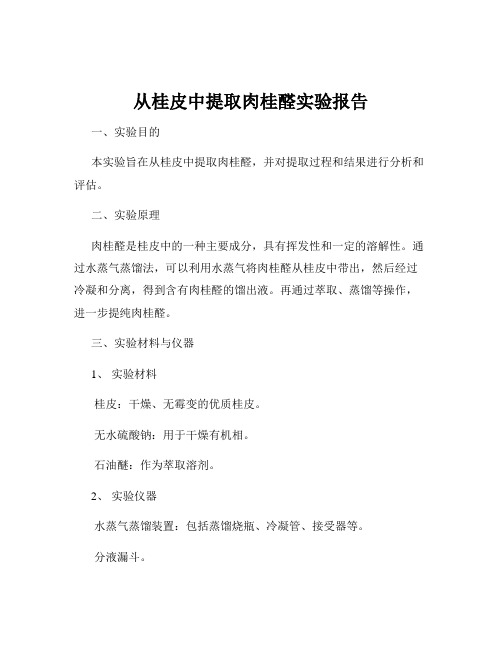 从桂皮中提取肉桂醛实验报告

一、实验目的

本实验旨在从桂皮中提取肉桂醛，并对提取过程和结果进行分析和评估。

二、实验原理

肉桂醛是桂皮中的一种主要成分，具有挥发性和一定的溶解性。通过水蒸气蒸馏法，可以利用水蒸气将肉桂醛从桂皮中带出，然后经过冷凝和分离，得到含有肉桂醛的馏出液。再通过萃取、蒸馏等操作，进一步提纯肉桂醛。

三、实验材料与仪器

1、实验材料

桂皮：干燥、无霉变的优质桂皮。

无水硫酸钠：用于干燥有机相。

石油醚：作为萃取溶剂。

2、实验仪器

水蒸气蒸馏装置：包括蒸馏烧瓶、冷凝管、接受器等。

分液漏斗。